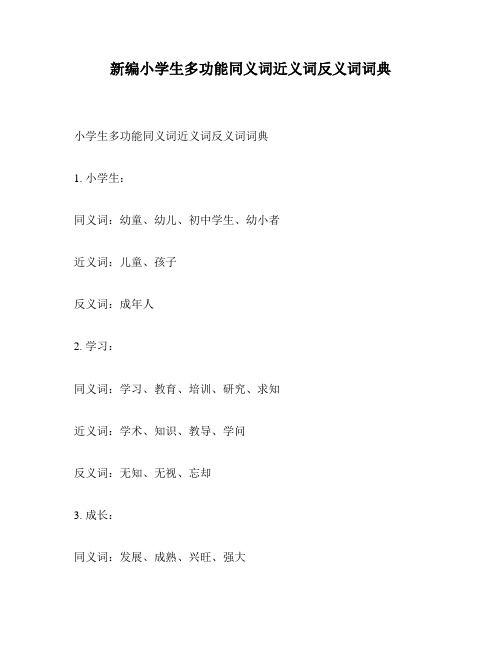 新编小学生多功能同义词近义词反义词词典

小学生多功能同义词近义词反义词词典

1. 小学生：

同义词：幼童、幼儿、初中学生、幼小者

近义词：儿童、孩子

反义词：成年人

2. 学习：

同义词：学习、教育、培训、研究、求知

近义词：学术、知识、教导、学问

反义词：无知、无视、忘却

3. 成长：

同义词：发展、成熟、兴旺、强大